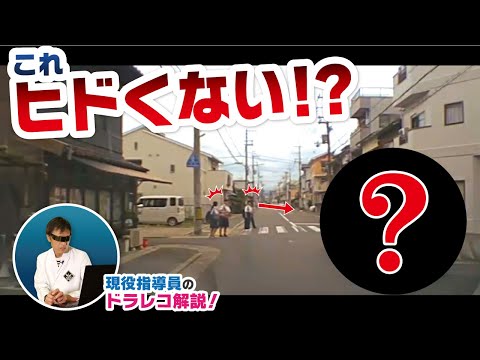 これ
ヒドくない!?

?

現役指導員の
ドラレコ解説!